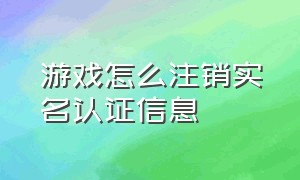 游戏怎么注销实名认证信息